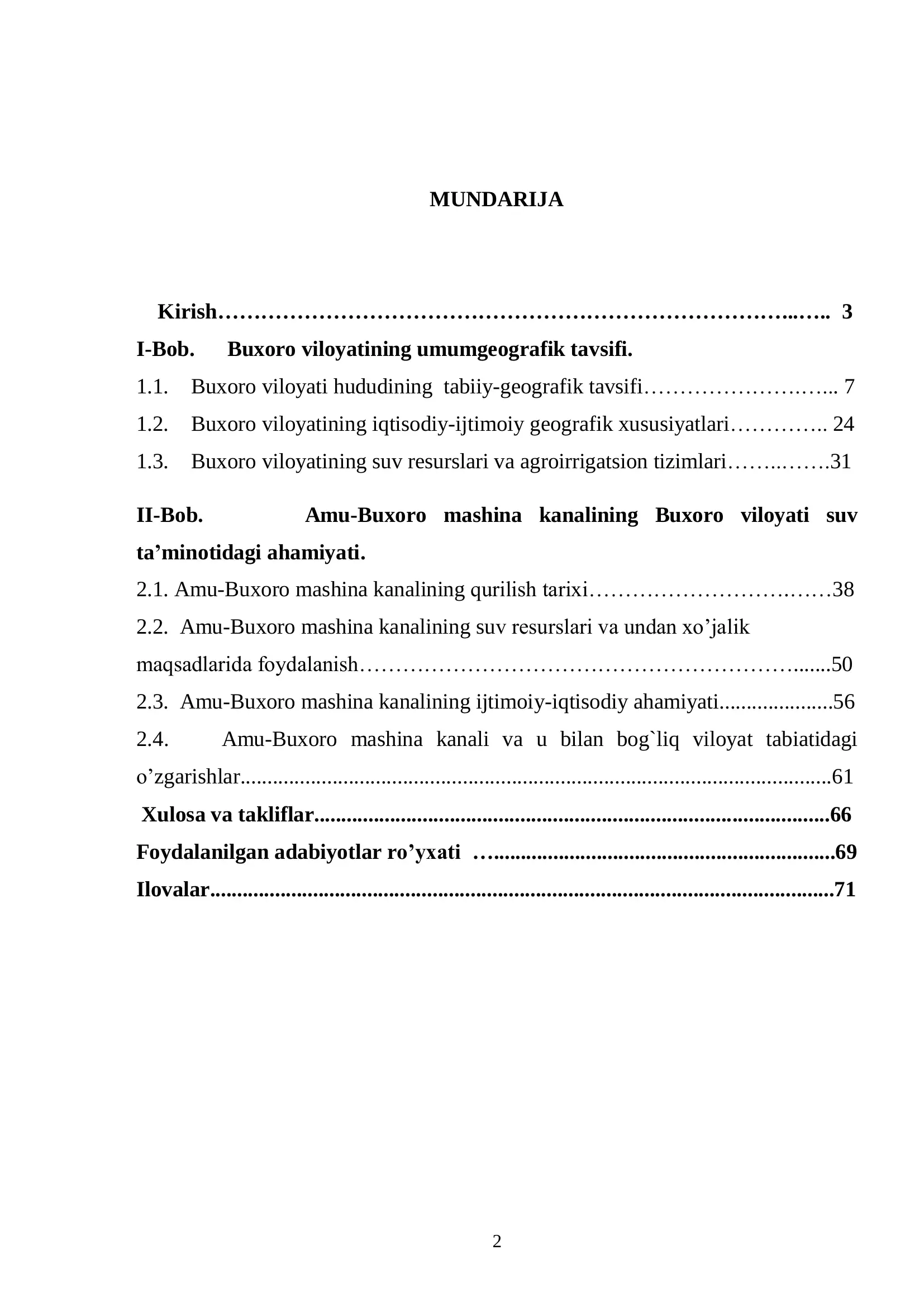 MUNDARIJA

Kirish 3

I-Bob. Buxoro viloyatining umumgeografik tavsifi.

1.1. Buxoro viloyati hududining tabiiy-geografik tavsifi 7

1.2. Buxoro viloyatining iqtisodiy-ijtimoiy geografik xususiyatlari 24

1.3. Buxoro viloyatining suv resurslari va agroirrigatsion tizimlari 31

II-Bob. Amu-Buxoro mashina kanalining Buxoro viloyati suv ta'minotidagi ahamiyati.

2.1. Amu-Buxoro mashina kanalining qurilish tarixi 38

2.2. Amu-Buxoro mashina kanalining suv resurslari va undan xo'jalik maqsadlarida foydalanish 50

2.3. Amu-Buxoro mashina kanalining ijtimoiy-iqtisodiy ahamiyati 56

2.4. Amu-Buxoro mashina kanali va u bilan bog`liq viloyat tabiatidagi o'zgarishlar 61

Xulosa va takliflar 66

Foydalanilgan adabiyotlar ro'yxati 69

Ilovalar 71

2